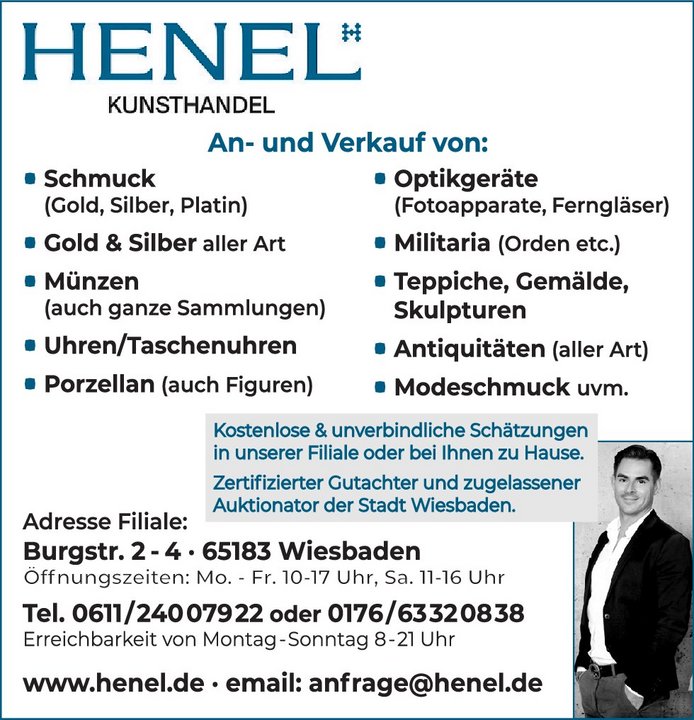 HENEL

KUNSTHANDEL

An- und Verkauf von:

Schmuck (Gold, Silber, Platin)

Gold & Silber aller Art

Münzen (auch ganze Sammlungen)

Uhren/Taschenuhren

Porzellan (auch Figuren)

Optikgeräte (Fotoapparate, Ferngläser)

Militaria (Orden etc.)

Teppiche, Gemälde, Skulpturen

Antiquitäten (aller Art)

Modeschmuck uvm.

Kostenlose & unverbindliche Schätzungen in unserer Filiale oder bei Ihnen zu Hause.

Zertifizierter Gutachter und zugelassener Auktionator der Stadt Wiesbaden.

Adresse Filiale:

Burgstr. 2 - 4 · 65183 Wiesbaden

Öffnungszeiten: Mo. - Fr. 10-17 Uhr, Sa. 11-16 Uhr

Tel. 0611/24007922 oder 0176/63320838

Erreichbarkeit von Montag-Sonntag 8-21 Uhr

www.henel.de · email: anfrage@henel.de